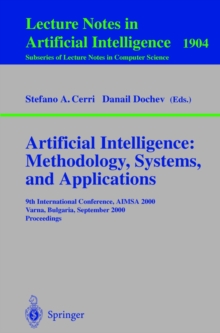 Lecture Notes in
Artificial Intelligence 1904
Subseries of Lecture Notes in Computer Science

Stefano A. Cerri Danail Dochev (Eds.)

Artificial Intelligence:
Methodology, Systems,
and Applications

9th International Conference, AIMSA 2000
Varna, Bulgaria, September 2000
Proceedings

Springer